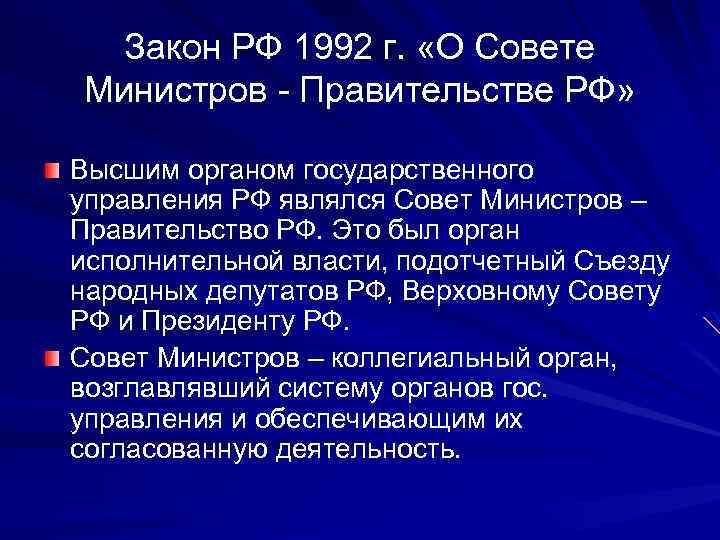 Закон РФ 1992 г. «О Совете Министров - Правительстве РФ»

Высшим органом государственного управления РФ являлся Совет Министров – Правительство РФ. Это был орган исполнительной власти, подотчетный Съезду народных депутатов РФ, Верховному Совету РФ и Президенту РФ.

Совет Министров – коллегиальный орган, возглавлявший систему органов гос. управления и обеспечивающим их согласованную деятельность.